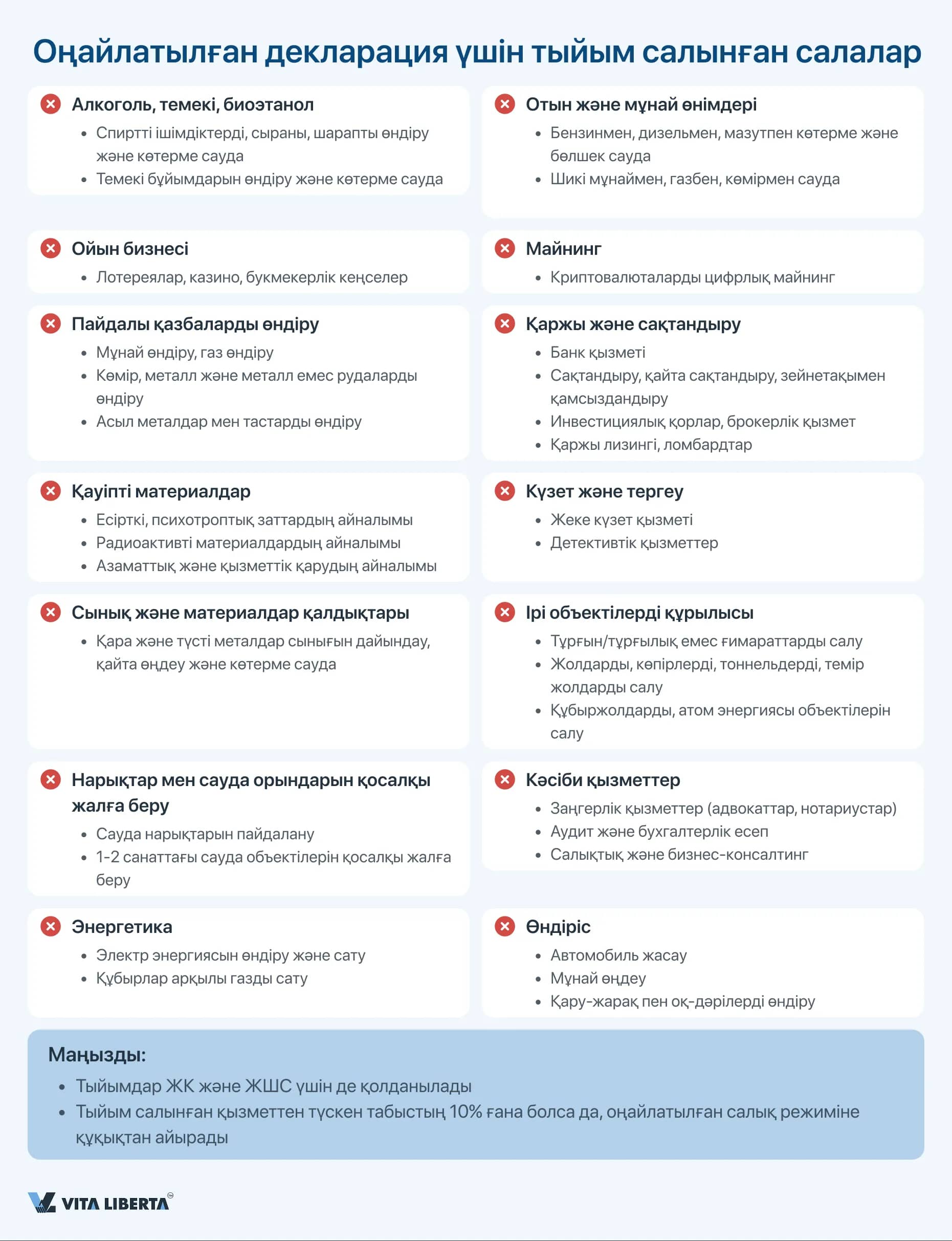 Оңайлатылған декларация үшін тыйым салынған салалар

Алкоголь, темекі, биоэтанол
• Спиртті ішімдіктерді, сыраны, шарапты өндіру және көтерме сауда
• Темекі бұйымдарын өндіру және көтерме сауда

Отын және мұнай өнімдері
• Бензинмен, дизельмен, мазутпен көтерме және бөлшек сауда
• Шикі мұнаймен, газбен, көмірмен сауда

Ойын бизнесі
• Лотереялар, казино, букмекерлік кеңселер

Майнинг
• Криптовалюталарды цифрлық майнинг

Пайдалы қазбаларды өндіру
• Мұнай өндіру, газ өндіру
• Көмір, металл және металл емес рудаларды өндіру
• Асыл металдар мен тастарды өндіру

Қаржы және сақтандыру
• Банк қызметі
• Сақтандыру, қайта сақтандыру, зейнетақымен қамсыздандыру
• Инвестициялық қорлар, брокерлік қызмет
• Қаржы лизингі, ломбардтар

Қауіпті материалдар
• Есірткі, психотроптық заттардың айналымы
• Радиоактивті материалдардың айналымы
• Азаматтық және қызметтік қарудың айналымы

Күзет және тергеу
• Жеке күзет қызметі
• Детективтік қызметтер

Сынық және материалдар қалдықтары
• Қара және түсті металдар сынығын дайындау, қайта өңдеу және көтерме сауда

Ірі объектілерді құрылысы
• Тұрғын/тұрғылық емес ғимараттарды салу
• Жолдарды, көпірлерді, тоннельдерді, темір жолдарды салу
• Құбыржолдарды, атом энергиясы объектілерін салу

Нарықтар мен сауда орындарын қосалқы жалға беру
• Сауда нарықтарын пайдалану
• 1-2 санаттағы сауда объектілерін қосалқы жалға беру

Кәсіби қызметтер
• Заңгерлік қызметтер (адвокаттар, нотариустар)
• Аудит және бухгалтерлік есеп
• Салықтық және бизнес-консалтинг

Энергетика
• Электр энергиясын өндіру және сату
• Құбырлар арқылы газды сату

Өндіріс
• Автомобиль жасау
• Мұнай өңдеу
• Қару-жарақ пен оқ-дәрілерді өндіру

Маңызды:
• Тыйымдар ЖК және ЖШС үшін де қолданылады
• Тыйым салынған қызметтен түскен табыстың 10% ғана болса да, оңайлатылған салық режиміне құқықтан айырады

VITA LIBERTA